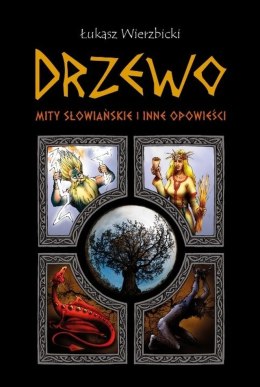 Łukasz Wierzbicki

DRZEWO

MITY SŁOWIAŃSKIE I INNE OPOWIEŚCI